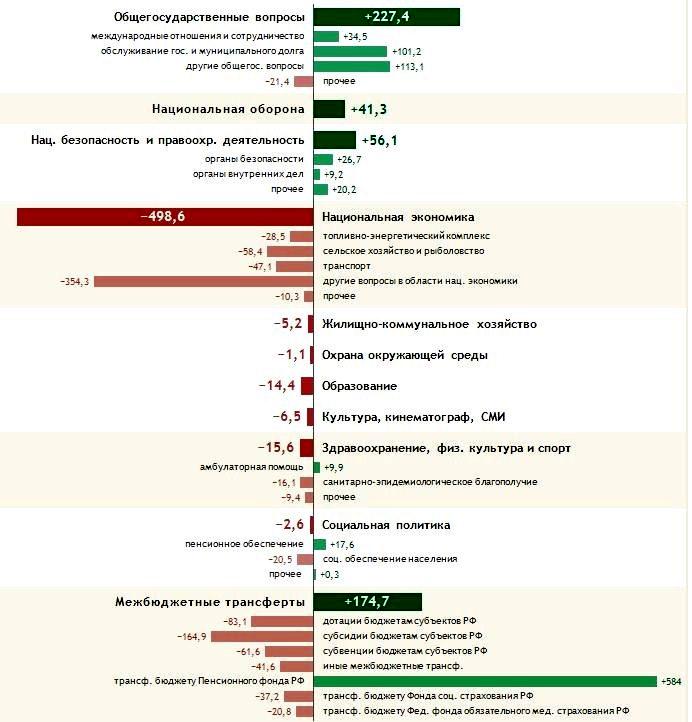 Общегосударственные вопросы +227,4
международные отношения и сотрудничество +34,5
обслуживание гос. и муниципального долга +101,2
другие общегос. вопросы +113,1
−21,4 прочее

Национальная оборона +41,3

Нац. безопасность и правоохр. деятельность +56,1
органы безопасности +26,7
органы внутренних дел +9,2
прочее +20,2

−498,6 Национальная экономика
−28,5 топливно-энергетический комплекс
−58,4 сельское хозяйство и рыболовство
−47,1 транспорт
−354,3 другие вопросы в области нац. экономики
−10,3 прочее

−5,2 Жилищно-коммунальное хозяйство

−1,1 Охрана окружающей среды

−14,4 Образование

−6,5 Культура, кинематограф, СМИ

−15,6 Здравоохранение, физ. культура и спорт
амбулаторная помощь +9,9
−16,1 санитарно-эпидемиологическое благополучие
−9,4 прочее

−2,6 Социальная политика
пенсионное обеспечение +17,6
−20,5 соц. обеспечение населения
прочее +0,3

Межбюджетные трансферты +174,7
−83,1 дотации бюджетам субъектов РФ
−164,9 субсидии бюджетам субъектов РФ
−61,6 субвенции бюджетам субъектов РФ
−41,6 иные межбюджетные трансф.
трансф. бюджету Пенсионного фонда РФ +584
−37,2 трансф. бюджету Фонда соц. страхования РФ
−20,8 трансф. бюджету Фед. фонда обязательного мед. страхования РФ